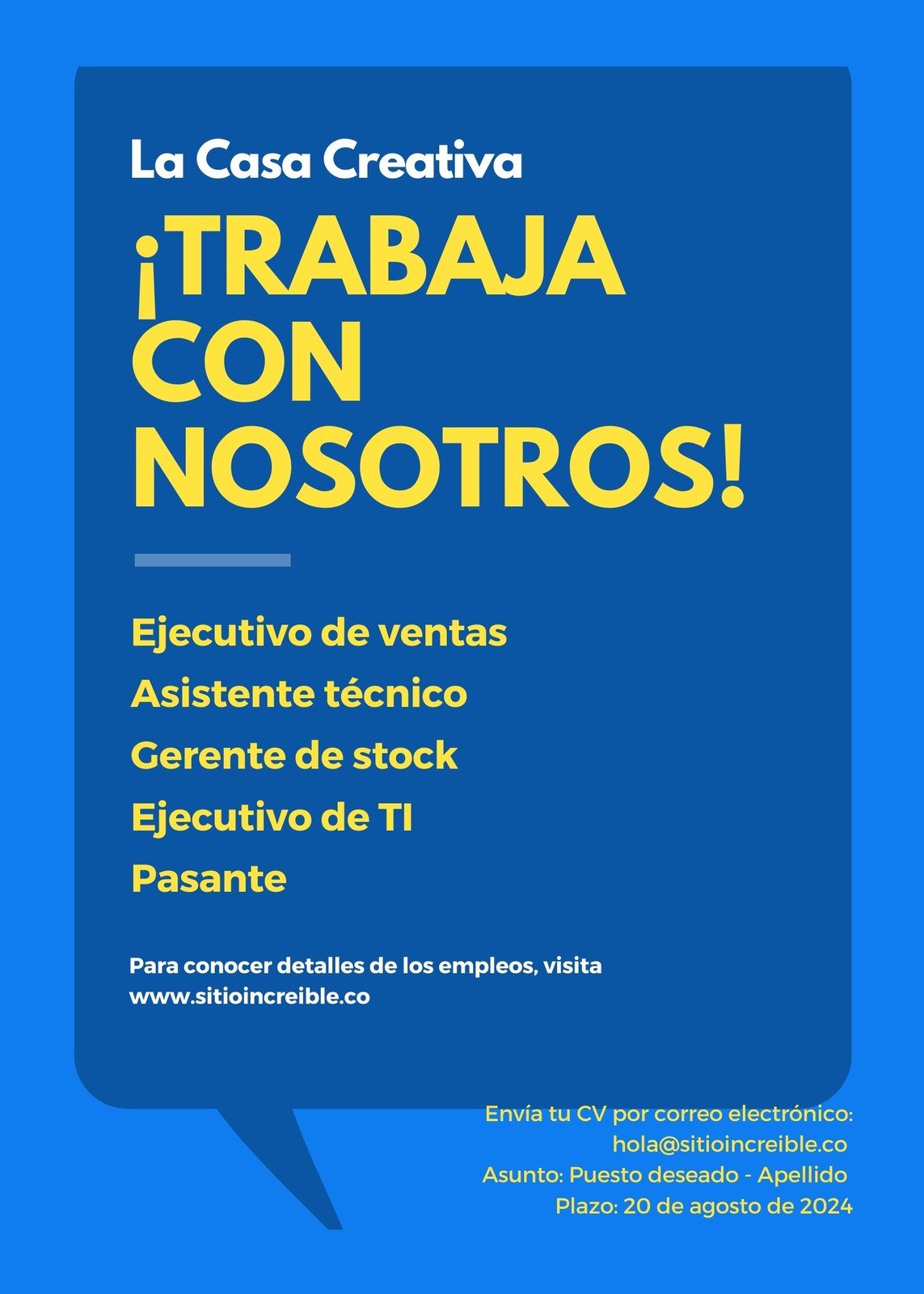 La Casa Creativa

¡TRABAJA CON NOSOTROS!

Ejecutivo de ventas
Asistente técnico
Gerente de stock
Ejecutivo de TI
Pasante

Para conocer detalles de los empleos, visita www.sitioincreible.co

Envía tu CV por correo electrónico:
hola@sitioincreible.co
Asunto: Puesto deseado - Apellido
Plazo: 20 de agosto de 2024